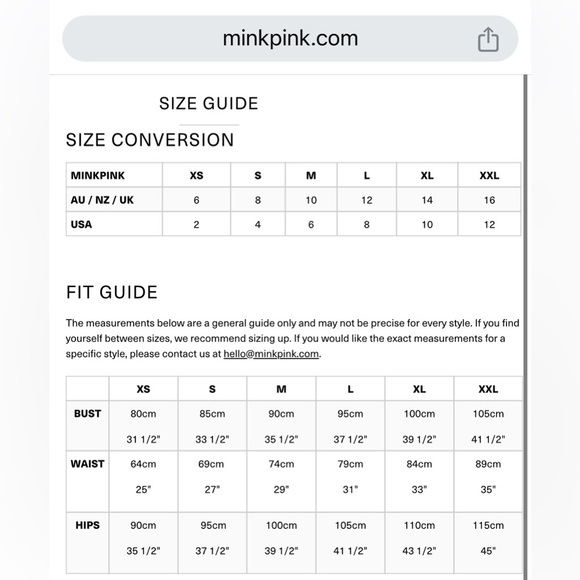 minkpink.com

SIZE GUIDE

SIZE CONVERSION

| MINKPINK | XS | S | M | L | XL | XXL |
|---|---|---|---|---|---|---|
| AU / NZ / UK | 6 | 8 | 10 | 12 | 14 | 16 |
| USA | 2 | 4 | 6 | 8 | 10 | 12 |

FIT GUIDE

The measurements below are a general guide only and may not be precise for every style. If you find yourself between sizes, we recommend sizing up. If you would like the exact measurements for a specific style, please contact us at hello@minkpink.com.

| | XS | S | M | L | XL | XXL |
|---|---|---|---|---|---|---|
| BUST | 80cm 31 1/2" | 85cm 33 1/2" | 90cm 35 1/2" | 95cm 37 1/2" | 100cm 39 1/2" | 105cm 41 1/2" |
| WAIST | 64cm 25" | 69cm 27" | 74cm 29" | 79cm 31" | 84cm 33" | 89cm 35" |
| HIPS | 90cm 35 1/2" | 95cm 37 1/2" | 100cm 39 1/2" | 105cm 41 1/2" | 110cm 43 1/2" | 115cm 45" |